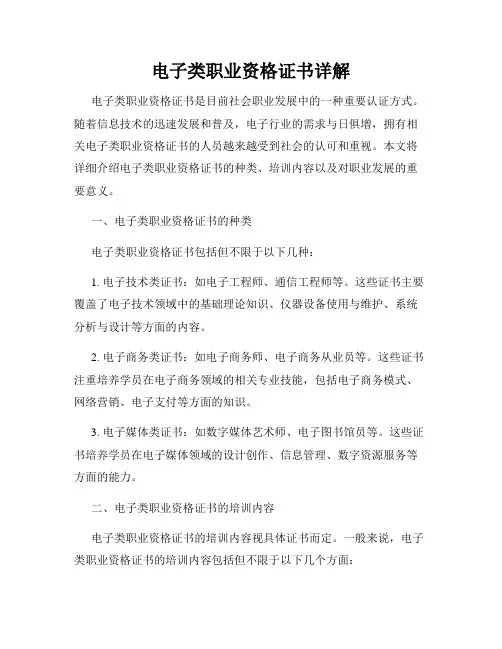 电子类职业资格证书详解

电子类职业资格证书是目前社会职业发展中的一种重要认证方式。随着信息技术的迅速发展和普及，电子行业的需求与日俱增，拥有相关电子类职业资格证书的人员越来越受到社会的认可和重视。本文将详细介绍电子类职业资格证书的种类、培训内容以及对职业发展的重要意义。

一、电子类职业资格证书的种类

电子类职业资格证书包括但不限于以下几种：

1. 电子技术类证书：如电子工程师、通信工程师等。这些证书主要覆盖了电子技术领域中的基础理论知识、仪器设备使用与维护、系统分析与设计等方面的内容。

2. 电子商务类证书：如电子商务师、电子商务从业员等。这些证书注重培养学员在电子商务领域的相关专业技能，包括电子商务模式、网络营销、电子支付等方面的知识。

3. 电子媒体类证书：如数字媒体艺术师、电子图书馆员等。这些证书培养学员在电子媒体领域的设计创作、信息管理、数字资源服务等方面的能力。

二、电子类职业资格证书的培训内容

电子类职业资格证书的培训内容视具体证书而定。一般来说，电子类职业资格证书的培训内容包括但不限于以下几个方面：